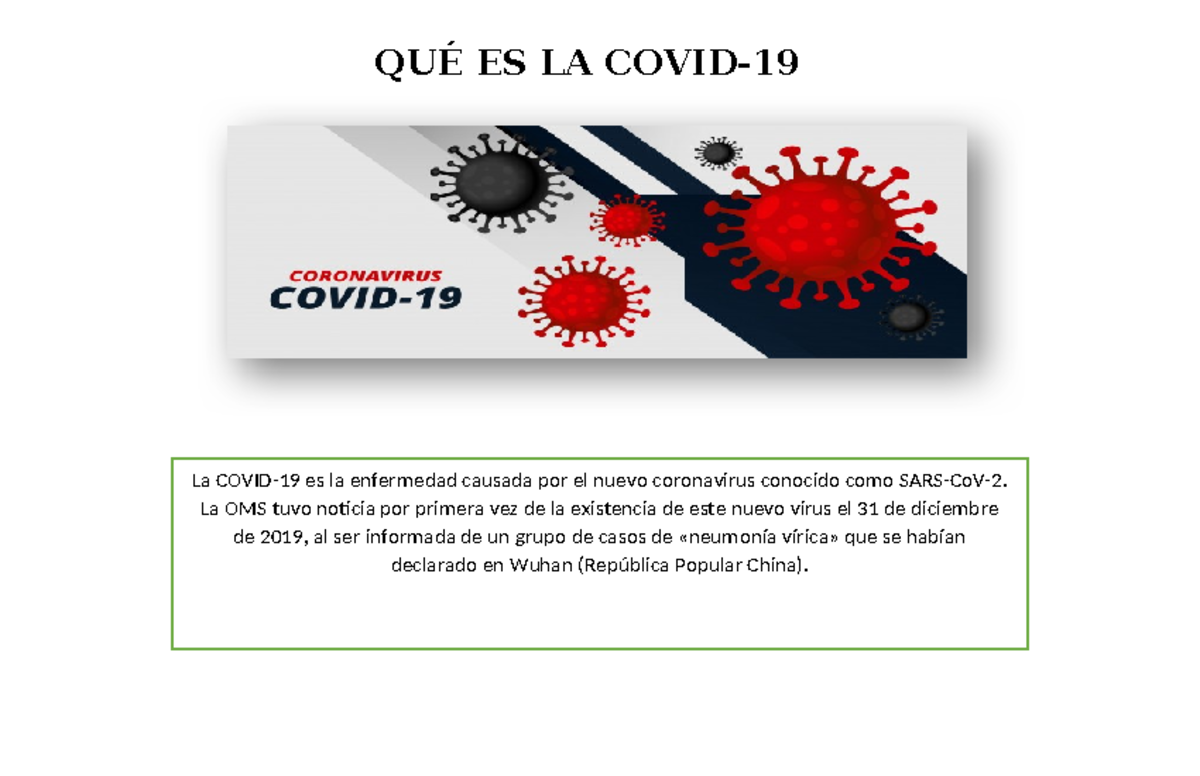 QUÉ ES LA COVID-19

CORONAVIRUS
COVID-19

La COVID-19 es la enfermedad causada por el nuevo coronavirus conocido como SARS-CoV-2. La OMS tuvo noticia por primera vez de la existencia de este nuevo virus el 31 de diciembre de 2019, al ser informada de un grupo de casos de «neumonía vírica» que se habían declarado en Wuhan (República Popular China).